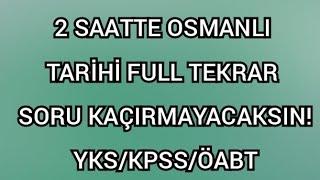 2 SAATTE OSMANLI TARİHİ FULL TEKRAR SORU KAÇIRMAYACAKSIN! YKS/KPSS/ÖABT